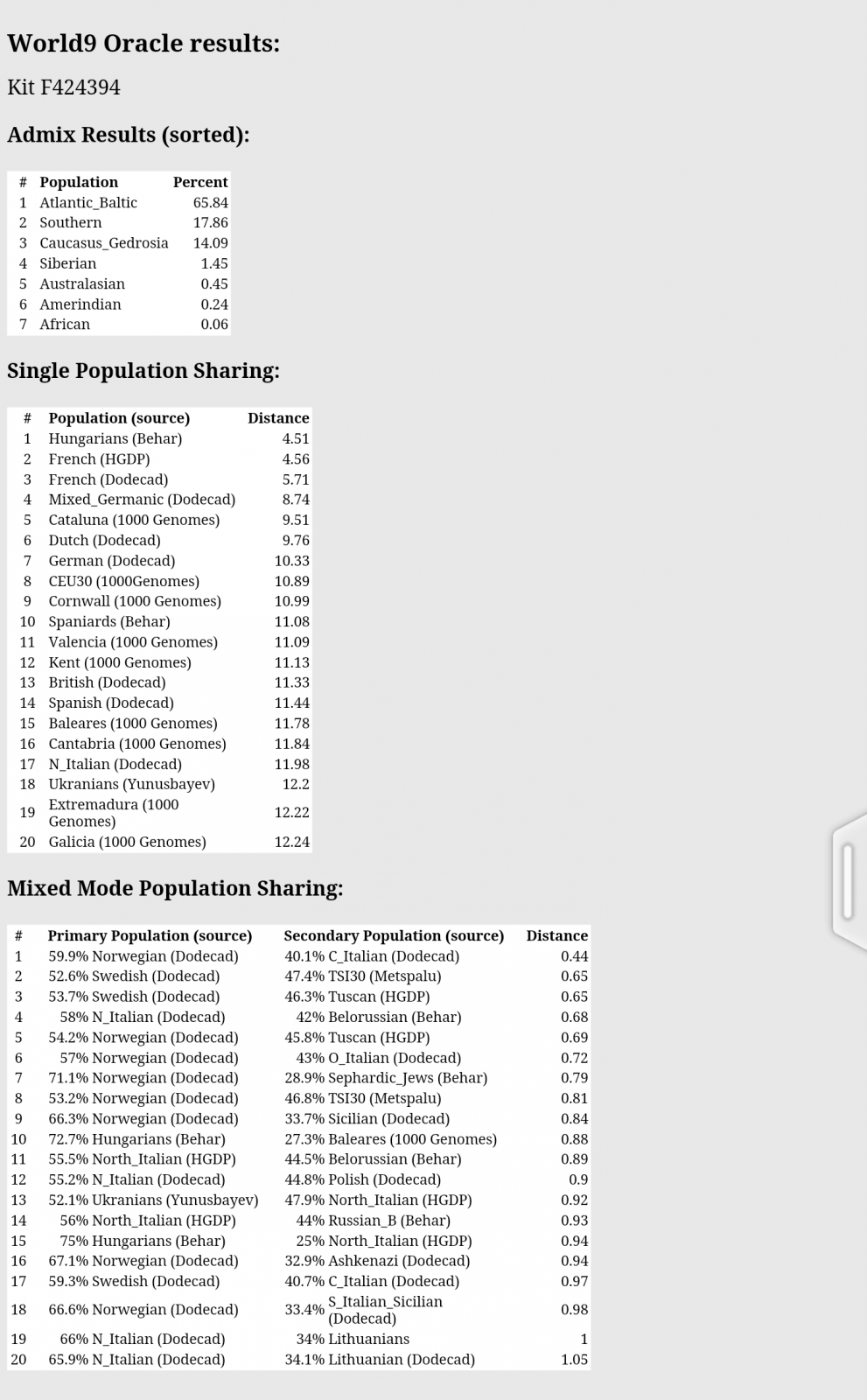 World9 Oracle results:

Kit F424394

Admix Results (sorted):

| # | Population | Percent |
|---|---|---|
| 1 | Atlantic_Baltic | 65.84 |
| 2 | Southern | 17.86 |
| 3 | Caucasus_Gedrosia | 14.09 |
| 4 | Siberian | 1.45 |
| 5 | Australasian | 0.45 |
| 6 | Amerindian | 0.24 |
| 7 | African | 0.06 |

Single Population Sharing:

| # | Population (source) | Distance |
|---|---|---|
| 1 | Hungarians (Behar) | 4.51 |
| 2 | French (HGDP) | 4.56 |
| 3 | French (Dodecad) | 5.71 |
| 4 | Mixed_Germanic (Dodecad) | 8.74 |
| 5 | Cataluna (1000 Genomes) | 9.51 |
| 6 | Dutch (Dodecad) | 9.76 |
| 7 | German (Dodecad) | 10.33 |
| 8 | CEU30 (1000Genomes) | 10.89 |
| 9 | Cornwall (1000 Genomes) | 10.99 |
| 10 | Spaniards (Behar) | 11.08 |
| 11 | Valencia (1000 Genomes) | 11.09 |
| 12 | Kent (1000 Genomes) | 11.13 |
| 13 | British (Dodecad) | 11.33 |
| 14 | Spanish (Dodecad) | 11.44 |
| 15 | Baleares (1000 Genomes) | 11.78 |
| 16 | Cantabria (1000 Genomes) | 11.84 |
| 17 | N_Italian (Dodecad) | 11.98 |
| 18 | Ukranians (Yunusbayev) | 12.2 |
| 19 | Extremadura (1000 Genomes) | 12.22 |
| 20 | Galicia (1000 Genomes) | 12.24 |

Mixed Mode Population Sharing:

| # | Primary Population (source) | Secondary Population (source) | Distance |
|---|---|---|---|
| 1 | 59.9% Norwegian (Dodecad) | 40.1% C_Italian (Dodecad) | 0.44 |
| 2 | 52.6% Swedish (Dodecad) | 47.4% TSI30 (Metspalu) | 0.65 |
| 3 | 53.7% Swedish (Dodecad) | 46.3% Tuscan (HGDP) | 0.65 |
| 4 | 58% N_Italian (Dodecad) | 42% Belorussian (Behar) | 0.68 |
| 5 | 54.2% Norwegian (Dodecad) | 45.8% Tuscan (HGDP) | 0.69 |
| 6 | 57% Norwegian (Dodecad) | 43% O_Italian (Dodecad) | 0.72 |
| 7 | 71.1% Norwegian (Dodecad) | 28.9% Sephardic_Jews (Behar) | 0.79 |
| 8 | 53.2% Norwegian (Dodecad) | 46.8% TSI30 (Metspalu) | 0.81 |
| 9 | 66.3% Norwegian (Dodecad) | 33.7% Sicilian (Dodecad) | 0.84 |
| 10 | 72.7% Hungarians (Behar) | 27.3% Baleares (1000 Genomes) | 0.88 |
| 11 | 55.5% North_Italian (HGDP) | 44.5% Belorussian (Behar) | 0.89 |
| 12 | 55.2% N_Italian (Dodecad) | 44.8% Polish (Dodecad) | 0.9 |
| 13 | 52.1% Ukranians (Yunusbayev) | 47.9% North_Italian (HGDP) | 0.92 |
| 14 | 56% North_Italian (HGDP) | 44% Russian_B (Behar) | 0.93 |
| 15 | 75% Hungarians (Behar) | 25% North_Italian (HGDP) | 0.94 |
| 16 | 67.1% Norwegian (Dodecad) | 32.9% Ashkenazi (Dodecad) | 0.94 |
| 17 | 59.3% Swedish (Dodecad) | 40.7% C_Italian (Dodecad) | 0.97 |
| 18 | 66.6% Norwegian (Dodecad) | 33.4% S_Italian_Sicilian (Dodecad) | 0.98 |
| 19 | 66% N_Italian (Dodecad) | 34% Lithuanians | 1 |
| 20 | 65.9% N_Italian (Dodecad) | 34.1% Lithuanian (Dodecad) | 1.05 |